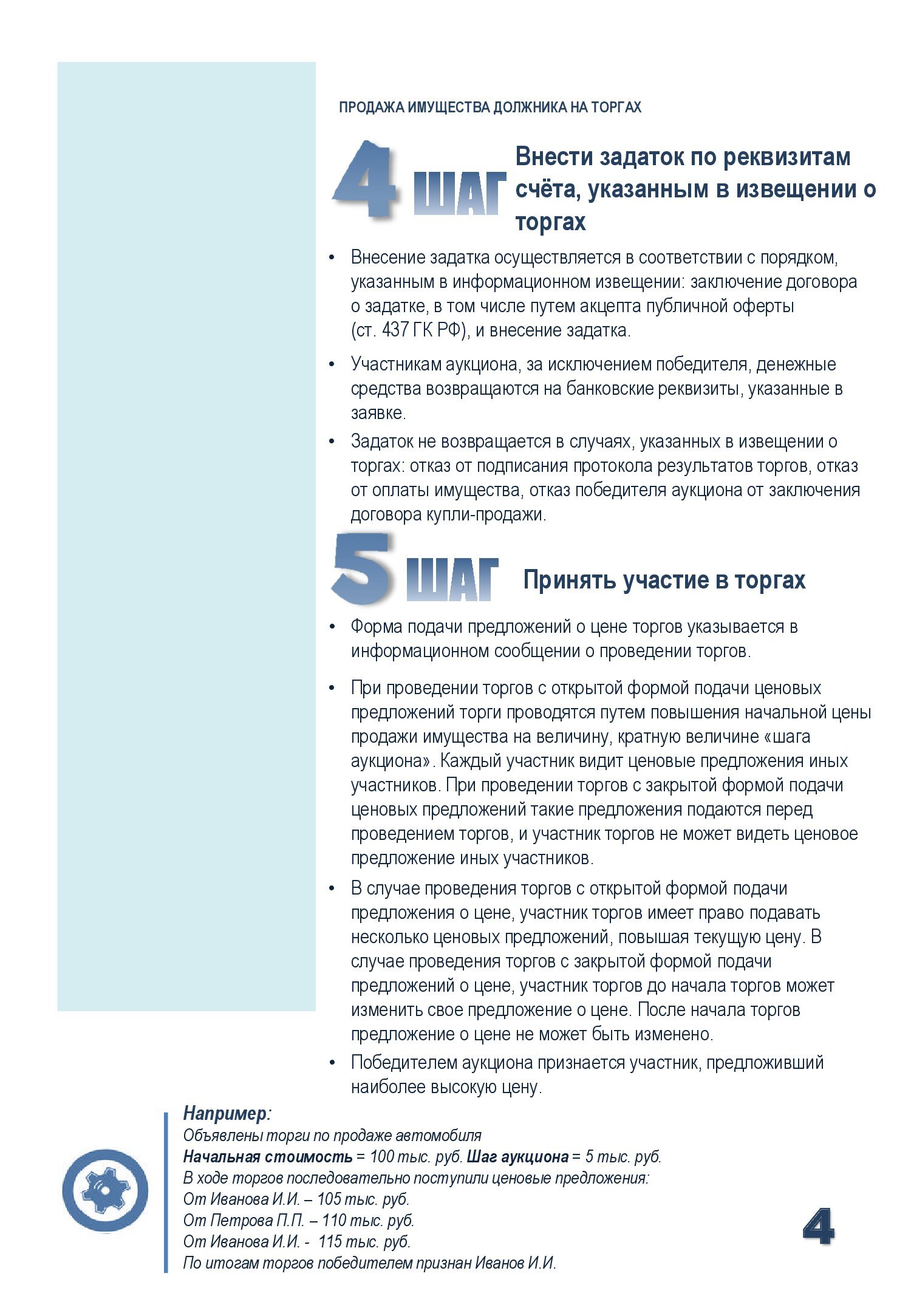 ПРОДАЖА ИМУЩЕСТВА ДОЛЖНИКА НА ТОРГАХ

4 ШАГ Внести задаток по реквизитам счёта, указанным в извещении о торгах

• Внесение задатка осуществляется в соответствии с порядком, указанным в информационном извещении: заключение договора о задатке, в том числе путем акцепта публичной оферты (ст. 437 ГК РФ), и внесение задатка.

• Участникам аукциона, за исключением победителя, денежные средства возвращаются на банковские реквизиты, указанные в заявке.

• Задаток не возвращается в случаях, указанных в извещении о торгах: отказ от подписания протокола результатов торгов, отказ от оплаты имущества, отказ победителя аукциона от заключения договора купли-продажи.

5 ШАГ Принять участие в торгах

• Форма подачи предложений о цене торгов указывается в информационном сообщении о проведении торгов.

• При проведении торгов с открытой формой подачи ценовых предложений торги проводятся путем повышения начальной цены продажи имущества на величину, кратную величине «шага аукциона». Каждый участник видит ценовые предложения иных участников. При проведении торгов с закрытой формой подачи ценовых предложений такие предложения подаются перед проведением торгов, и участник торгов не может видеть ценовое предложение иных участников.

• В случае проведения торгов с открытой формой подачи предложения о цене, участник торгов имеет право подавать несколько ценовых предложений, повышая текущую цену. В случае проведения торгов с закрытой формой подачи предложений о цене, участник торгов до начала торгов может изменить свое предложение о цене. После начала торгов предложение о цене не может быть изменено.

• Победителем аукциона признается участник, предложивший наиболее высокую цену.

Например:
Объявлены торги по продаже автомобиля
Начальная стоимость = 100 тыс. руб. Шаг аукциона = 5 тыс. руб.
В ходе торгов последовательно поступили ценовые предложения:
От Иванова И.И. – 105 тыс. руб.
От Петрова П.П. – 110 тыс. руб.
От Иванова И.И. - 115 тыс. руб.
По итогам торгов победителем признан Иванов И.И.

4